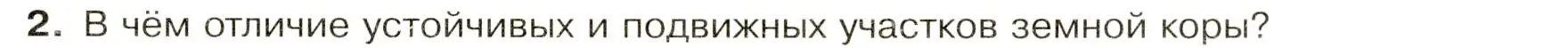 2. В чём отличие устойчивых и подвижных участков земной коры?